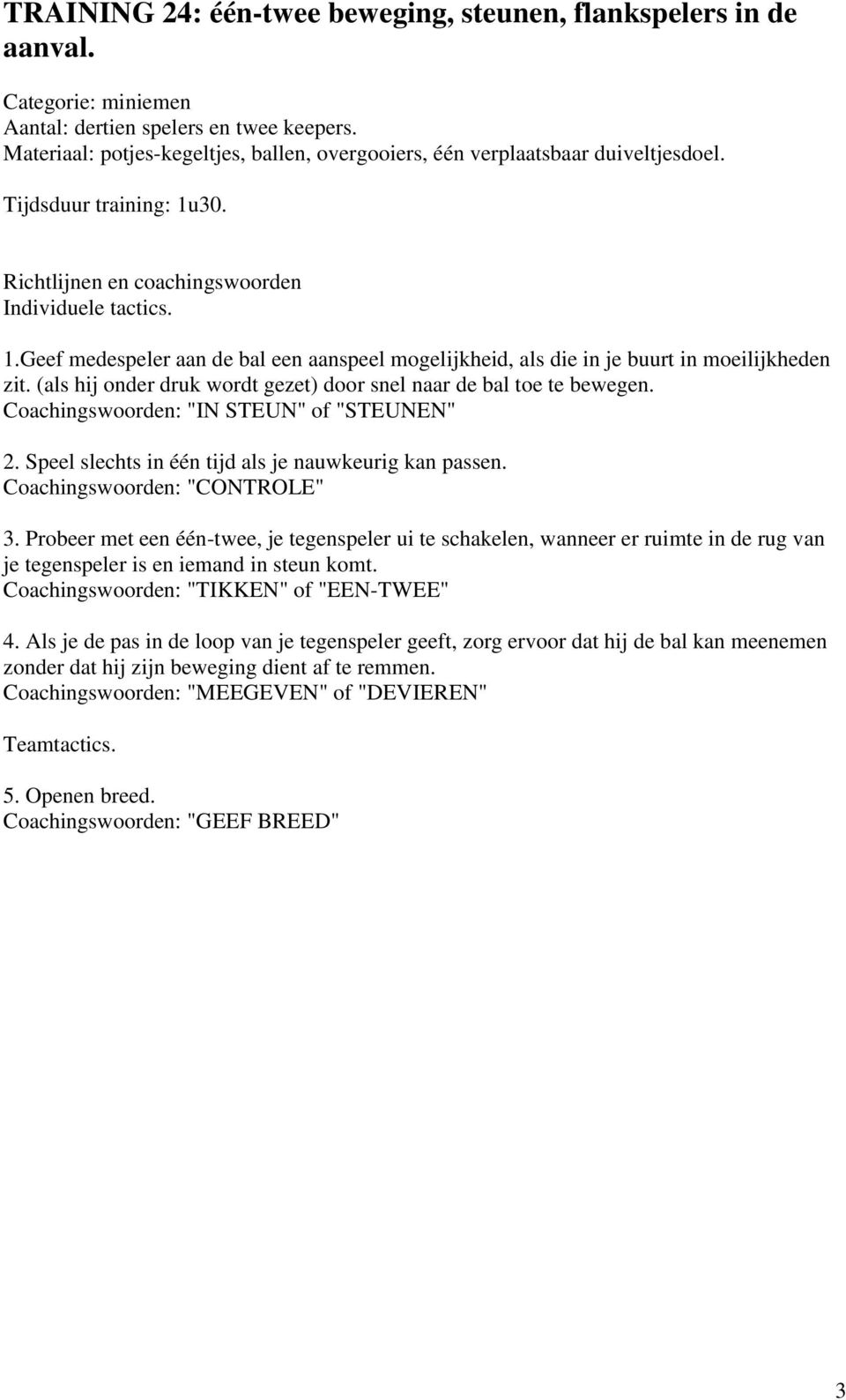 TRAINING 24: één-twee beweging, steunen, flankspelers in de aanval.

Categorie: miniemen
Aantal: dertien spelers en twee keepers.
Materiaal: potjes-kegeltjes, ballen, overgooiers, één verplaatsbaar duiveltjesdoel.

Tijdsduur training: 1u30.

Richtlijnen en coachingswoorden
Individuele tactics.

1.Geef medespeler aan de bal een aanspeel mogelijkheid, als die in je buurt in moeilijkheden zit. (als hij onder druk wordt gezet) door snel naar de bal toe te bewegen.
Coachingswoorden: "IN STEUN" of "STEUNEN"

2. Speel slechts in één tijd als je nauwkeurig kan passen.
Coachingswoorden: "CONTROLE"

3. Probeer met een één-twee, je tegenspeler ui te schakelen, wanneer er ruimte in de rug van je tegenspeler is en iemand in steun komt.
Coachingswoorden: "TIKKEN" of "EEN-TWEE"

4. Als je de pas in de loop van je tegenspeler geeft, zorg ervoor dat hij de bal kan meenemen zonder dat hij zijn beweging dient af te remmen.
Coachingswoorden: "MEEGEVEN" of "DEVIEREN"

Teamtactics.

5. Openen breed.
Coachingswoorden: "GEEF BREED"

3